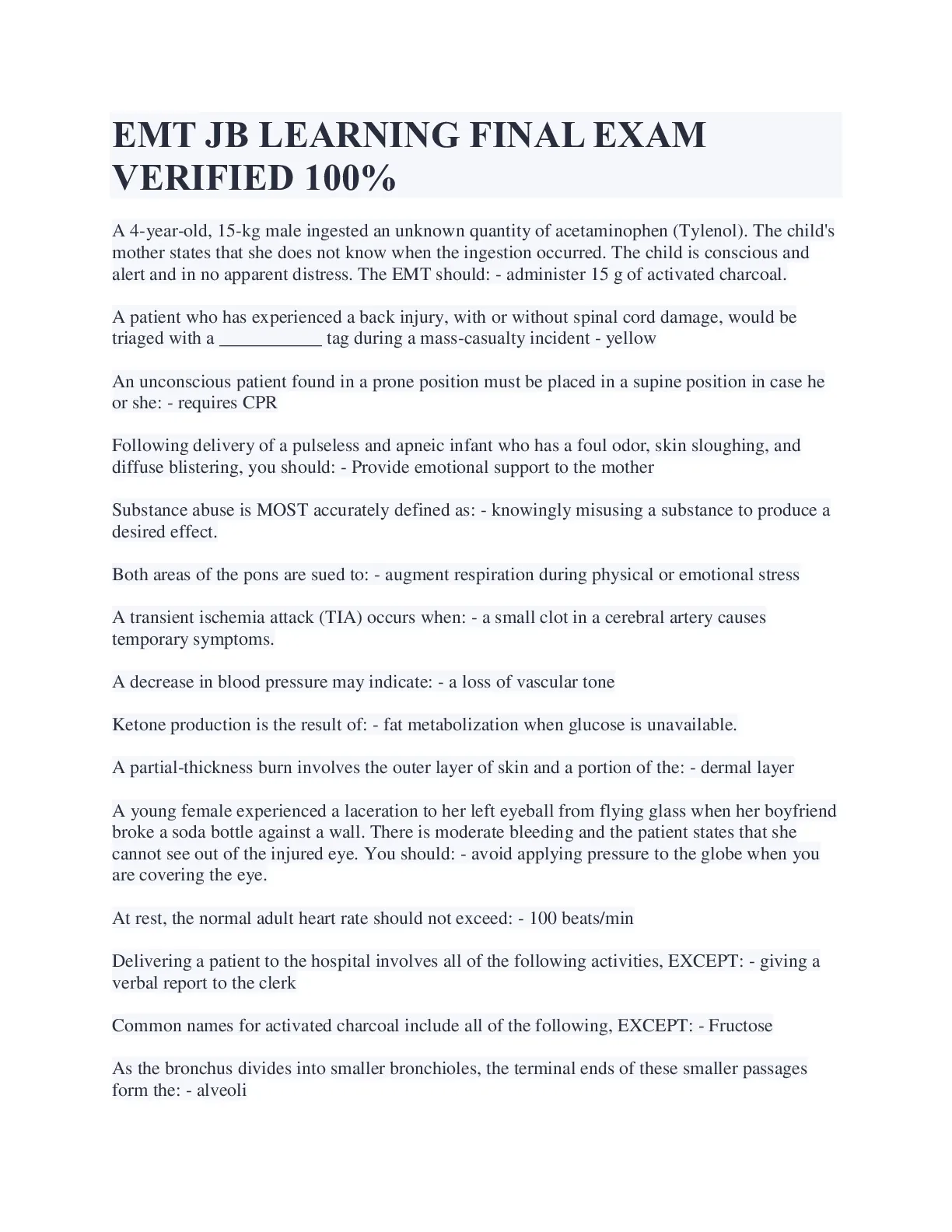 EMT JB LEARNING FINAL EXAM VERIFIED 100%

A 4-year-old, 15-kg male ingested an unknown quantity of acetaminophen (Tylenol). The child's mother states that she does not know when the ingestion occurred. The child is conscious and alert and in no apparent distress. The EMT should: - administer 15 g of activated charcoal.

A patient who has experienced a back injury, with or without spinal cord damage, would be triaged with a ___________ tag during a mass-casualty incident - yellow

An unconscious patient found in a prone position must be placed in a supine position in case he or she: - requires CPR

Following delivery of a pulseless and apneic infant who has a foul odor, skin sloughing, and diffuse blistering, you should: - Provide emotional support to the mother

Substance abuse is MOST accurately defined as: - knowingly misusing a substance to produce a desired effect.

Both areas of the pons are sued to: - augment respiration during physical or emotional stress

A transient ischemia attack (TIA) occurs when: - a small clot in a cerebral artery causes temporary symptoms.

A decrease in blood pressure may indicate: - a loss of vascular tone

Ketone production is the result of: - fat metabolization when glucose is unavailable.

A partial-thickness burn involves the outer layer of skin and a portion of the: - dermal layer

A young female experienced a laceration to her left eyeball from flying glass when her boyfriend broke a soda bottle against a wall. There is moderate bleeding and the patient states that she cannot see out of the injured eye. You should: - avoid applying pressure to the globe when you are covering the eye.

At rest, the normal adult heart rate should not exceed: - 100 beats/min

Delivering a patient to the hospital involves all of the following activities, EXCEPT: - giving a verbal report to the clerk

Common names for activated charcoal include all of the following, EXCEPT: - Fructose

As the bronchus divides into smaller bronchioles, the terminal ends of these smaller passages form the: - alveoli